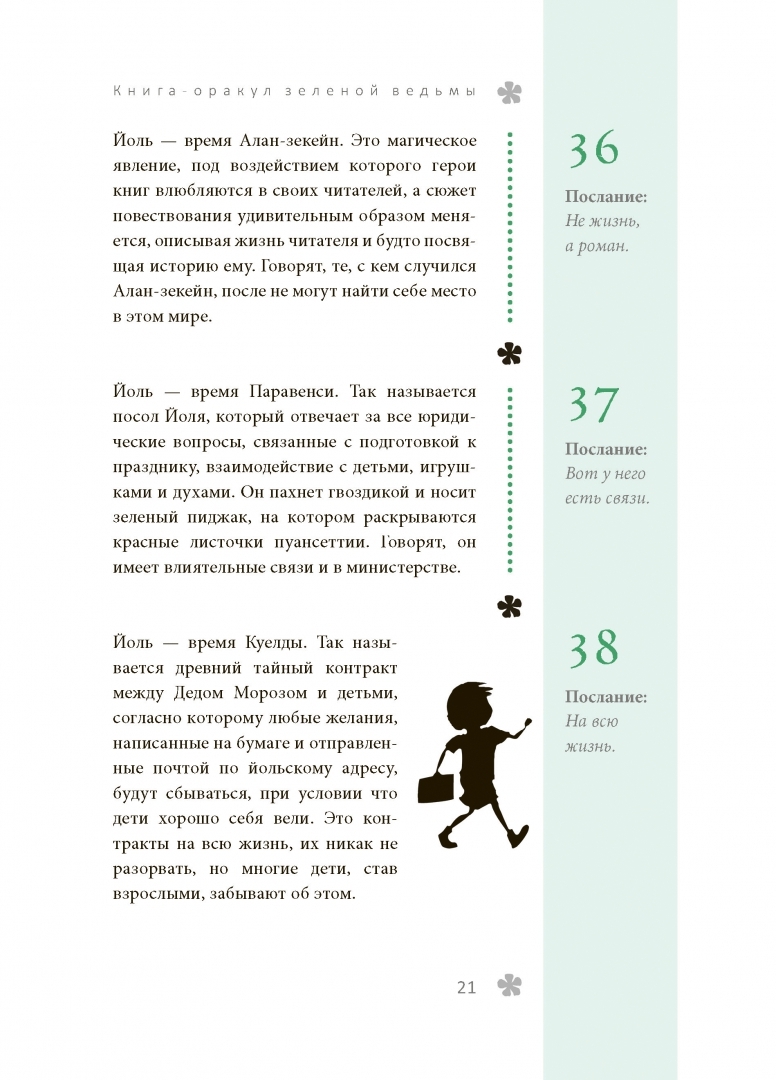 Книга-оракул зеленой ведьмы

Йоль — время Алан-зекейн. Это магическое явление, под воздействием которого герои книг влюбляются в своих читателей, а сюжет повествования удивительным образом меняется, описывая жизнь читателя и будто посвящая историю ему. Говорят, те, с кем случился Алан-зекейн, после не могут найти себе место в этом мире.

36

Послание:
Не жизнь, а роман.

Йоль — время Паравенси. Так называется посол Йоля, который отвечает за все юридические вопросы, связанные с подготовкой к празднику, взаимодействие с детьми, игрушками и духами. Он пахнет гвоздикой и носит зеленый пиджак, на котором раскрываются красные листочки пуансеттии. Говорят, он имеет влиятельные связи и в министерстве.

37

Послание:
Вот у него есть связи.

Йоль — время Куелды. Так называется древний тайный контракт между Дедом Морозом и детьми, согласно которому любые желания, написанные на бумаге и отправленные почтой по йольскому адресу, будут сбываться, при условии что дети хорошо себя вели. Это контракты на всю жизнь, их никак не разорвать, но многие дети, став взрослыми, забывают об этом.

38

Послание:
На всю жизнь.

21